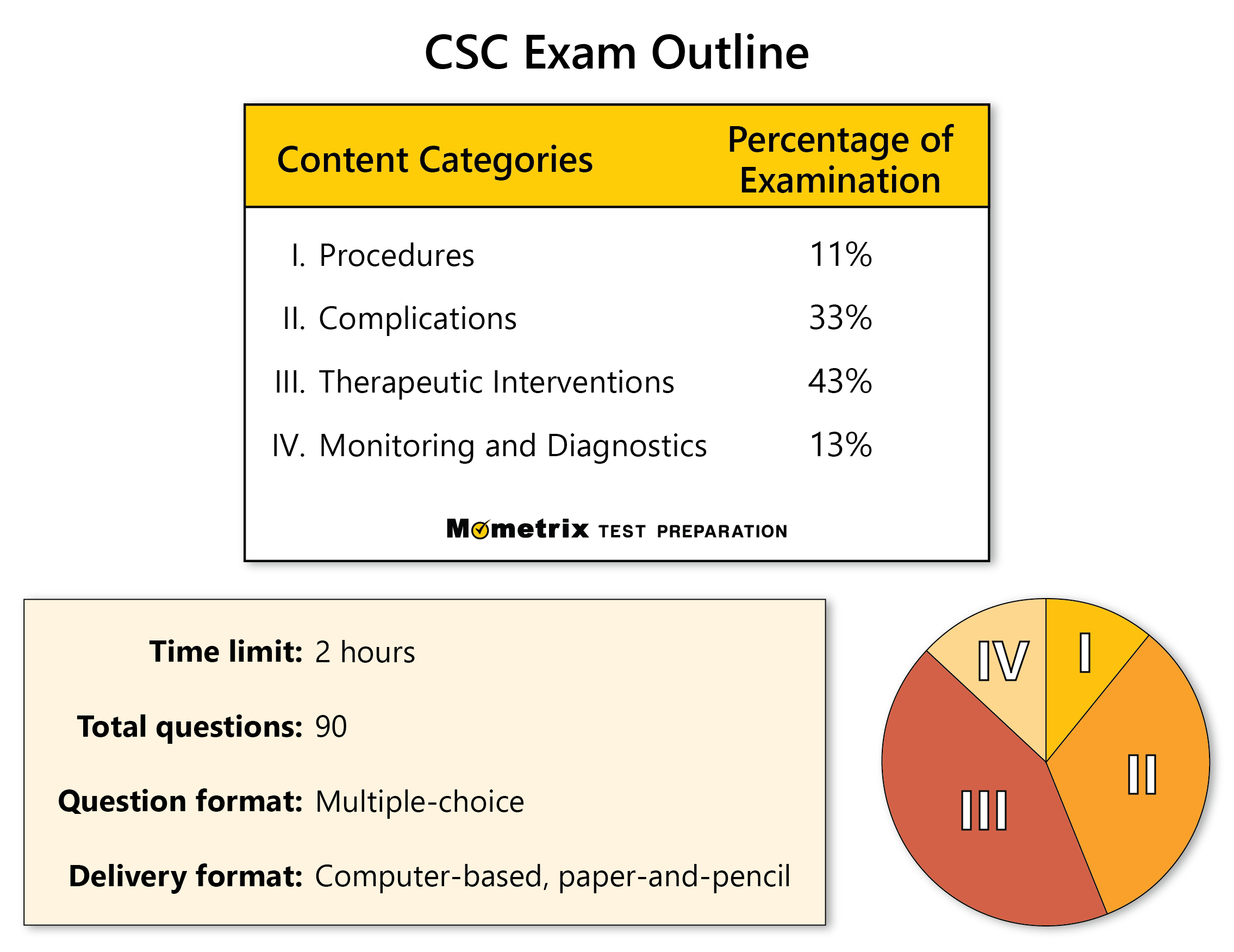 CSC Exam Outline

| Content Categories | Percentage of Examination |
|---|---|
| I. Procedures | 11% |
| II. Complications | 33% |
| III. Therapeutic Interventions | 43% |
| IV. Monitoring and Diagnostics | 13% |

Mometrix TEST PREPARATION

Time limit: 2 hours

Total questions: 90

Question format: Multiple-choice

Delivery format: Computer-based, paper-and-pencil

IV
I
II
III